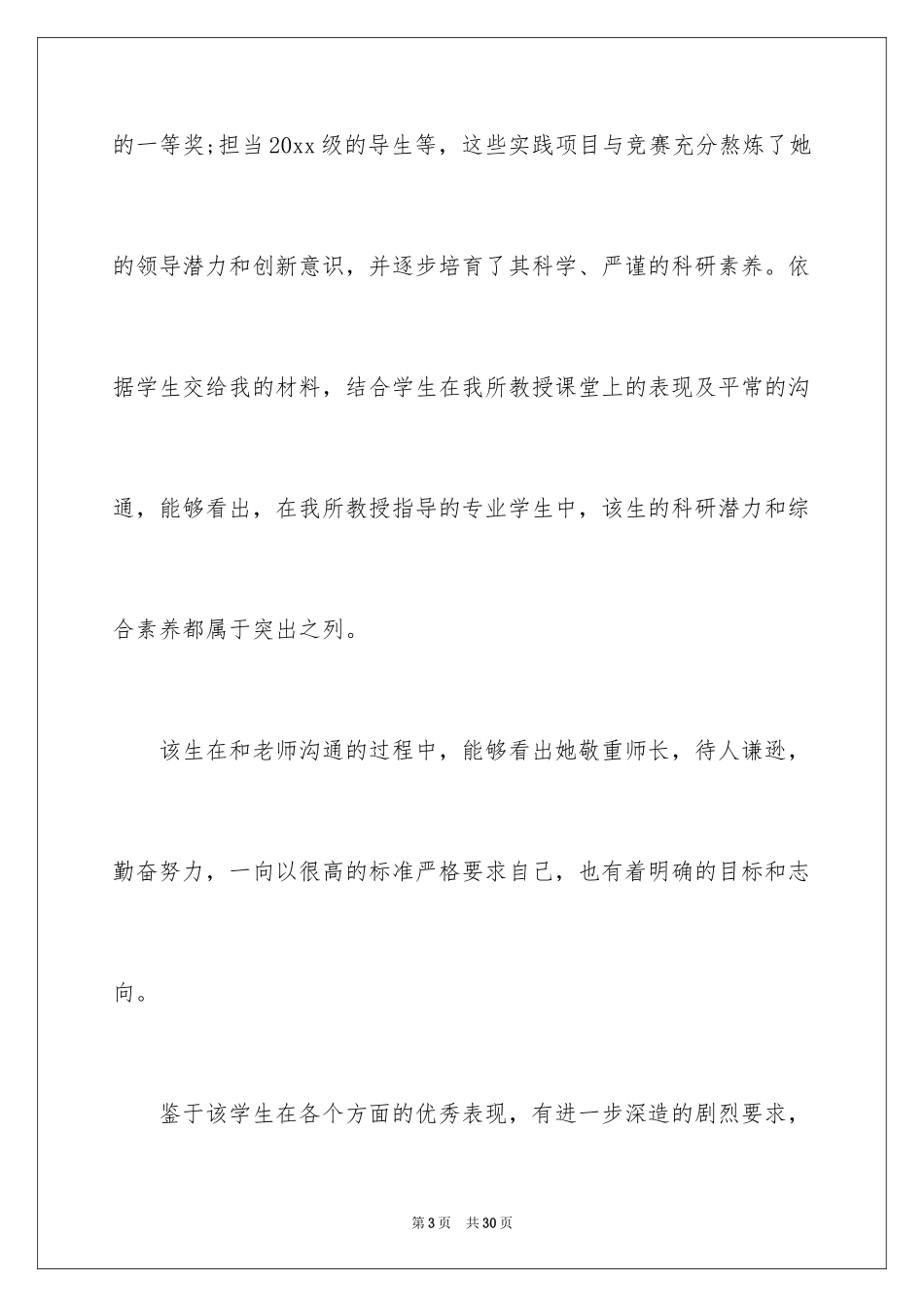 的一等奖;担当20xx级的导生等，这些实践项目与竞赛充分熬炼了她的领导潜力和创新意识，并逐步培育了其科学、严谨的科研素养。依据学生交给我的材料，结合学生在我所教授课堂上的表现及平常的沟通，能够看出，在我所教授指导的专业学生中，该生的科研潜力和综合素养都属于突出之列。

该生在和老师沟通的过程中，能够看出她敬重师长，待人谦逊，勤奋努力，一向以很高的标准严格要求自己，也有着明确的目标和志向。

鉴于该学生在各个方面的优秀表现，有进一步深造的剧烈要求，

第3页 共30页